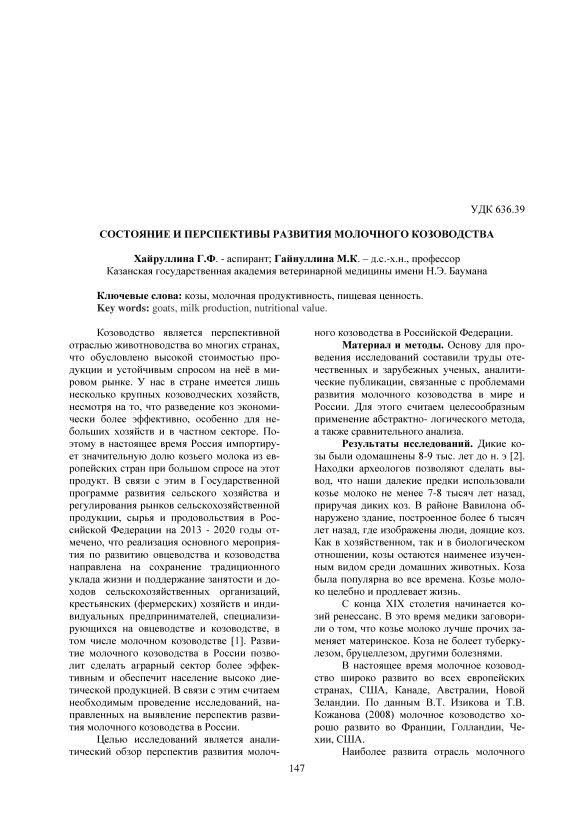 УДК 636.39

СОСТОЯНИЕ И ПЕРСПЕКТИВЫ РАЗВИТИЯ МОЛОЧНОГО КОЗОВОДСТВА

Хайруллина Г.Ф. - аспирант; Гайнуллина М.К. – д.с.-х.н., профессор
Казанская государственная академия ветеринарной медицины имени Н.Э. Баумана

Ключевые слова: козы, молочная продуктивность, пищевая ценность.
Key words: goats, milk production, nutritional value.

Козоводство является перспективной отраслью животноводства во многих странах, что обусловлено высокой стоимостью продукции и устойчивым спросом на неё в мировом рынке. У нас в стране имеется лишь несколько крупных козоводческих хозяйств, несмотря на то, что разведение коз экономически более эффективно, особенно для небольших хозяйств и в частном секторе. Поэтому в настоящее время Россия импортирует значительную долю козьего молока из европейских стран при большом спросе на этот продукт. В связи с этим в Государственной программе развития сельского хозяйства и регулирования рынков сельскохозяйственной продукции, сырья и продовольствия в Российской Федерации на 2013 - 2020 годы отмечено, что реализация основного мероприятия по развитию овцеводства и козоводства направлена на сохранение традиционного уклада жизни и поддержание занятости и доходов сельскохозяйственных организаций, крестьянских (фермерских) хозяйств и индивидуальных предпринимателей, специализирующихся на овцеводстве и козоводстве, в том числе молочном козоводстве [1]. Развитие молочного козоводства в России позволит сделать аграрный сектор более эффективным и обеспечит население высоко диетической продукцией. В связи с этим считаем необходимым проведение исследований, направленных на выявление перспектив развития молочного козоводства в России.

Целью исследований является аналитический обзор перспектив развития молочного козоводства в Российской Федерации.

Материал и методы. Основу для проведения исследований составили труды отечественных и зарубежных ученых, аналитические публикации, связанные с проблемами развития молочного козоводства в мире и России. Для этого считаем целесообразным применение абстрактно- логического метода, а также сравнительного анализа.

Результаты исследований. Дикие козы были одомашнены 8-9 тыс. лет до н. э [2]. Находки археологов позволяют сделать вывод, что наши далекие предки использовали козье молоко не менее 7-8 тысяч лет назад, приручая диких коз. В районе Вавилона обнаружено здание, построенное более 6 тысяч лет назад, где изображены люди, доящие коз. Как в хозяйственном, так и в биологическом отношении, козы остаются наименее изученным видом среди домашних животных. Коза была популярна во все времена. Козье молоко целебно и продлевает жизнь.

С конца XIX столетия начинается козий ренессанс. В это время медики заговорили о том, что козье молоко лучше прочих заменяет материнское. Коза не болеет туберкулезом, бруцеллезом, другими болезнями.

В настоящее время молочное козоводство широко развито во всех европейских странах, США, Канаде, Австралии, Новой Зеландии. По данным В.Т. Изикова и Т.В. Кожанова (2008) молочное козоводство хорошо развито во Франции, Голландии, Чехии, США.

Наиболее развита отрасль молочного

147